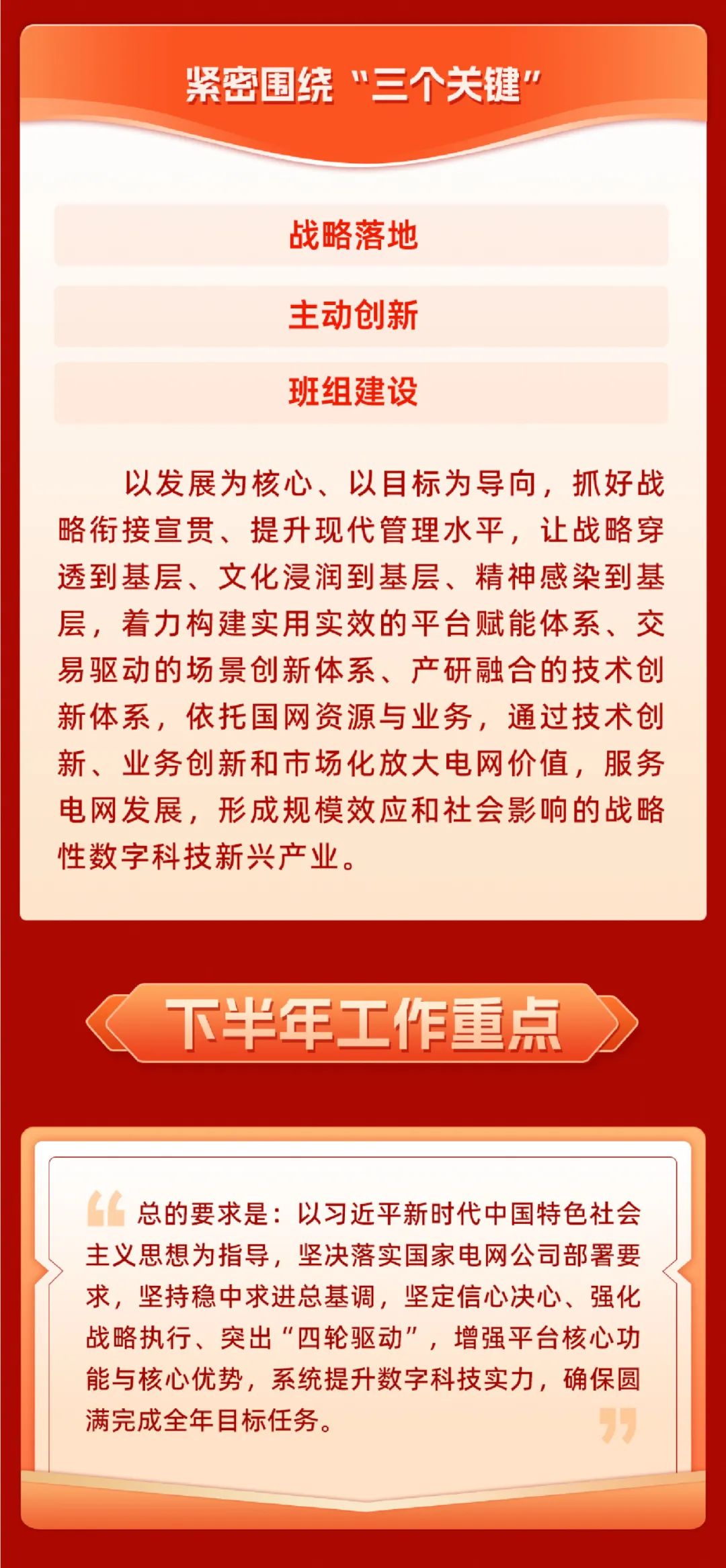 紧密围绕“三个关键”

战略落地

主动创新

班组建设

以发展为核心、以目标为导向，抓好战略衔接宣贯、提升现代管理水平，让战略穿透到基层、文化浸润到基层、精神感染到基层，着力构建实用实效的平台赋能体系、交易驱动的场景创新体系、产研融合的技术创新体系，依托国网资源与业务，通过技术创新、业务创新和市场化放大电网价值，服务电网发展，形成规模效应和社会影响的战略性数字科技新兴产业。

下半年工作重点

总的要求是：以习近平新时代中国特色社会主义思想为指导，坚决落实国家电网公司部署要求，坚持稳中求进总基调，坚定信心决心、强化战略执行、突出“四轮驱动”，增强平台核心功能与核心优势，系统提升数字科技实力，确保圆满完成全年目标任务。